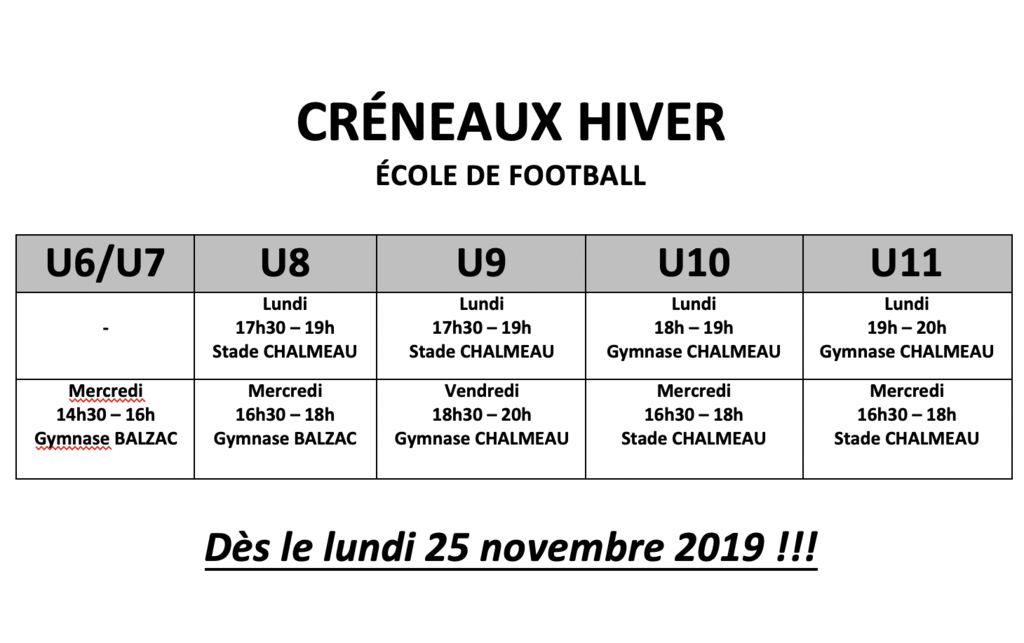 CRÉNEAUX HIVER
ÉCOLE DE FOOTBALL

| U6/U7 | U8 | U9 | U10 | U11 |
|---|---|---|---|---|
| - | Lundi 17h30 – 19h Stade CHALMEAU | Lundi 17h30 – 19h Stade CHALMEAU | Lundi 18h – 19h Gymnase CHALMEAU | Lundi 19h – 20h Gymnase CHALMEAU |
| Mercredi 14h30 – 16h Gymnase BALZAC | Mercredi 16h30 – 18h Gymnase BALZAC | Vendredi 18h30 – 20h Gymnase CHALMEAU | Mercredi 16h30 – 18h Stade CHALMEAU | Mercredi 16h30 – 18h Stade CHALMEAU |

Dès le lundi 25 novembre 2019 !!!